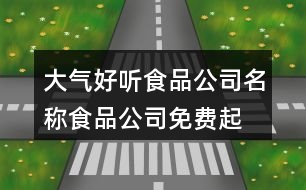 大气好听食品公司名称食品公司免费起